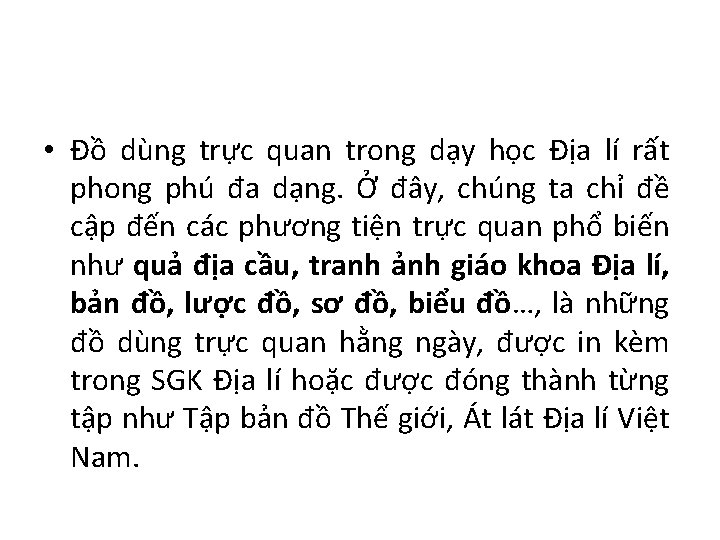 • Đồ dùng trực quan trong dạy học Địa lí rất phong phú đa dạng. Ở đây, chúng ta chỉ đề cập đến các phương tiện trực quan phổ biến như quả địa cầu, tranh ảnh giáo khoa Địa lí, bản đồ, lược đồ, sơ đồ, biểu đồ..., là những đồ dùng trực quan hằng ngày, được in kèm trong SGK Địa lí hoặc được đóng thành từng tập như Tập bản đồ Thế giới, Át lát Địa lí Việt Nam.